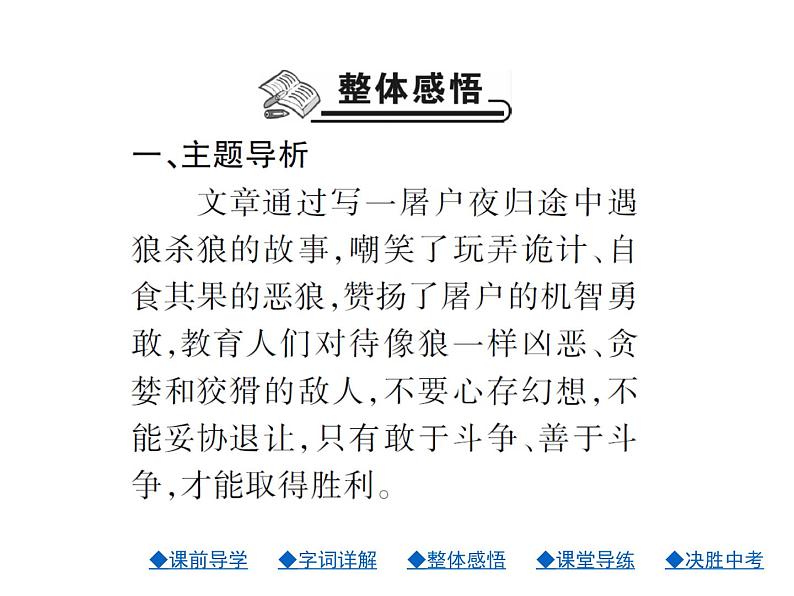 整体感悟

一、主题导析

文章通过写一屠户夜归途中遇狼杀狼的故事,嘲笑了玩弄诡计、自食其果的恶狼,赞扬了屠户的机智勇敢,教育人们对待像狼一样凶恶、贪婪和狡猾的敌人,不要心存幻想,不能妥协退让,只有敢于斗争、善于斗争,才能取得胜利。

◆课前导学　◆字词详解　◆整体感悟　◆课堂导练　◆决胜中考